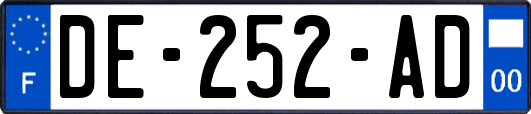 F

DE-252-AD

00